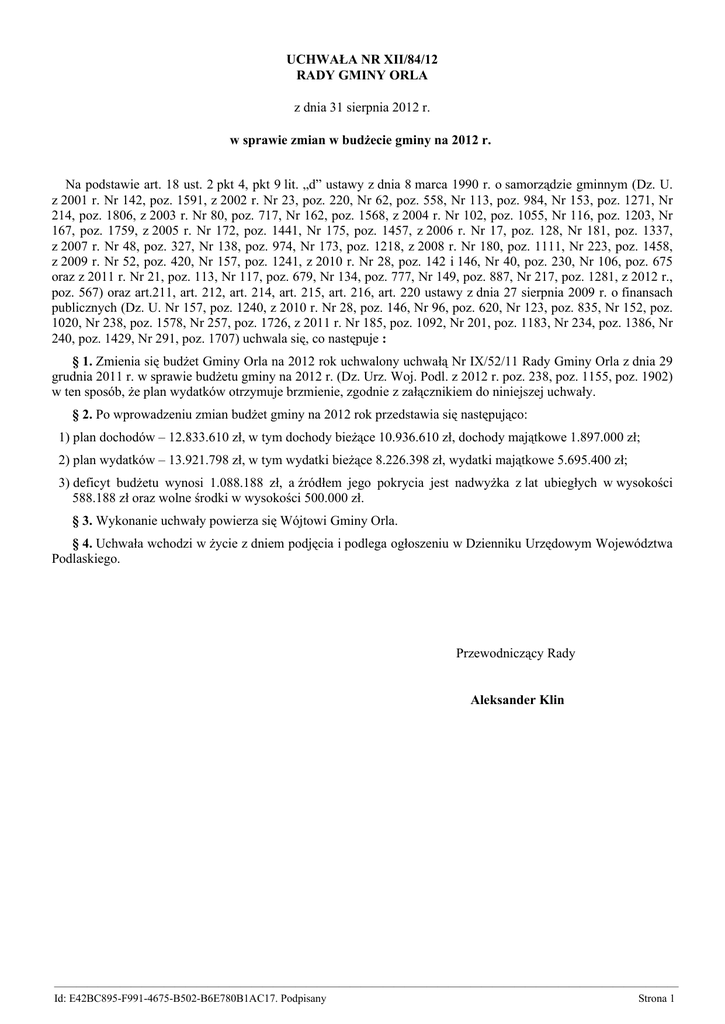 UCHWAŁA NR XII/84/12
RADY GMINY ORLA

z dnia 31 sierpnia 2012 r.

w sprawie zmian w budżecie gminy na 2012 r.

Na podstawie art. 18 ust. 2 pkt 4, pkt 9 lit. „d” ustawy z dnia 8 marca 1990 r. o samorządzie gminnym (Dz. U. z 2001 r. Nr 142, poz. 1591, z 2002 r. Nr 23, poz. 220, Nr 62, poz. 558, Nr 113, poz. 984, Nr 153, poz. 1271, Nr 214, poz. 1806, z 2003 r. Nr 80, poz. 717, Nr 162, poz. 1568, z 2004 r. Nr 102, poz. 1055, Nr 116, poz. 1203, Nr 167, poz. 1759, z 2005 r. Nr 172, poz. 1441, Nr 175, poz. 1457, z 2006 r. Nr 17, poz. 128, Nr 181, poz. 1337, z 2007 r. Nr 48, poz. 327, Nr 138, poz. 974, Nr 173, poz. 1218, z 2008 r. Nr 180, poz. 1111, Nr 223, poz. 1458, z 2009 r. Nr 52, poz. 420, Nr 157, poz. 1241, z 2010 r. Nr 28, poz. 142 i 146, Nr 40, poz. 230, Nr 106, poz. 675 oraz z 2011 r. Nr 21, poz. 113, Nr 117, poz. 679, Nr 134, poz. 777, Nr 149, poz. 887, Nr 217, poz. 1281, z 2012 r., poz. 567) oraz art.211, art. 212, art. 214, art. 215, art. 216, art. 220 ustawy z dnia 27 sierpnia 2009 r. o finansach publicznych (Dz. U. Nr 157, poz. 1240, z 2010 r. Nr 28, poz. 146, Nr 96, poz. 620, Nr 123, poz. 835, Nr 152, poz. 1020, Nr 238, poz. 1578, Nr 257, poz. 1726, z 2011 r. Nr 185, poz. 1092, Nr 201, poz. 1183, Nr 234, poz. 1386, Nr 240, poz. 1429, Nr 291, poz. 1707) uchwala się, co następuje :

§ 1. Zmienia się budżet Gminy Orla na 2012 rok uchwalony uchwałą Nr IX/52/11 Rady Gminy Orla z dnia 29 grudnia 2011 r. w sprawie budżetu gminy na 2012 r. (Dz. Urz. Woj. Podl. z 2012 r. poz. 238, poz. 1155, poz. 1902) w ten sposób, że plan wydatków otrzymuje brzmienie, zgodnie z załącznikiem do niniejszej uchwały.

§ 2. Po wprowadzeniu zmian budżet gminy na 2012 rok przedstawia się następująco:

1) plan dochodów – 12.833.610 zł, w tym dochody bieżące 10.936.610 zł, dochody majątkowe 1.897.000 zł;

2) plan wydatków – 13.921.798 zł, w tym wydatki bieżące 8.226.398 zł, wydatki majątkowe 5.695.400 zł;

3) deficyt budżetu wynosi 1.088.188 zł, a źródłem jego pokrycia jest nadwyżka z lat ubiegłych w wysokości 588.188 zł oraz wolne środki w wysokości 500.000 zł.

§ 3. Wykonanie uchwały powierza się Wójtowi Gminy Orla.

§ 4. Uchwała wchodzi w życie z dniem podjęcia i podlega ogłoszeniu w Dzienniku Urzędowym Województwa Podlaskiego.

Przewodniczący Rady

Aleksander Klin

Id: E42BC895-F991-4675-B502-B6E780B1AC17. Podpisany

Strona 1